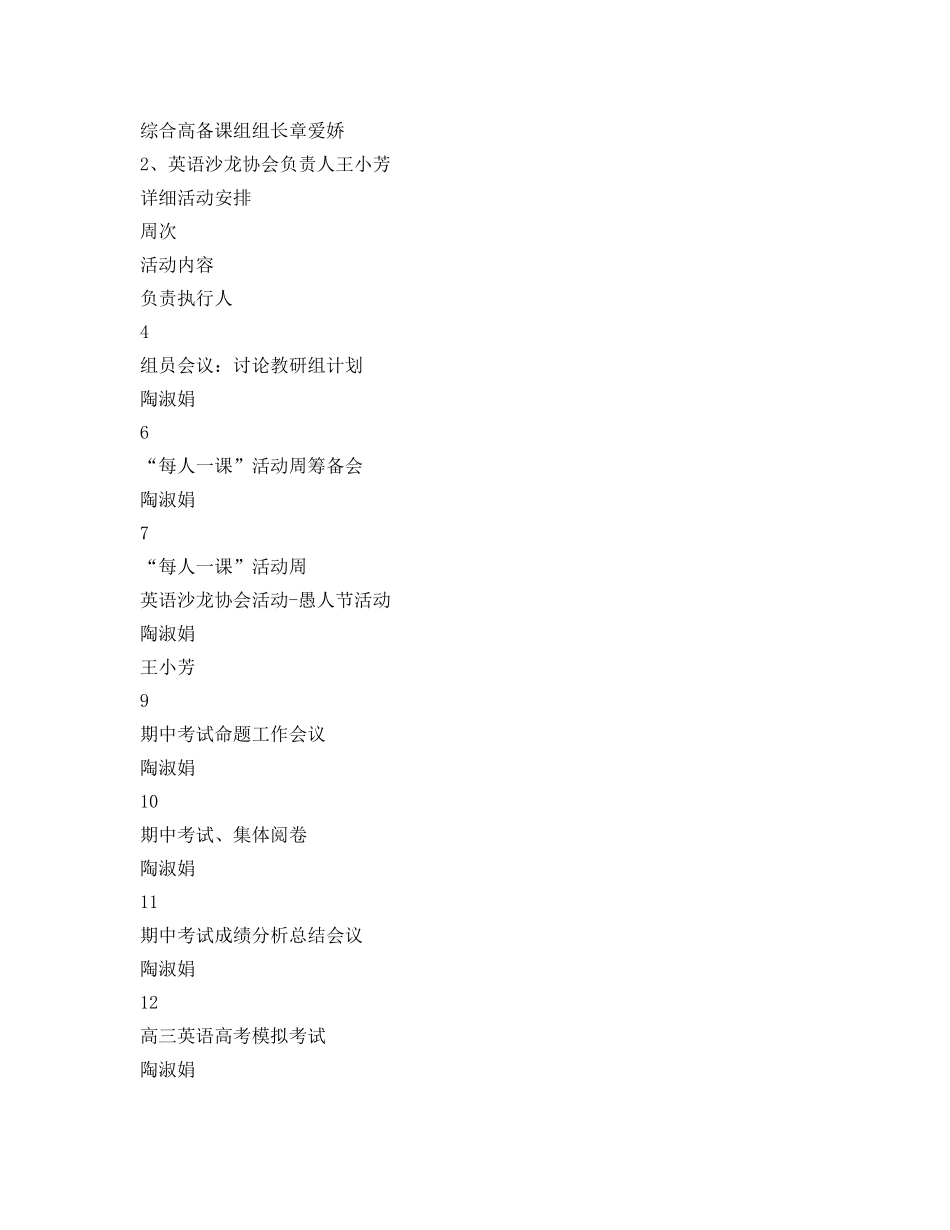 综合高备课组组长章爱娇
2、英语沙龙协会负责人王小芳
详细活动安排
周次
活动内容
负责执行人
4
组员会议：讨论教研组计划
陶淑娟
6
“每人一课”活动周筹备会
陶淑娟
7
“每人一课”活动周
英语沙龙协会活动-愚人节活动
陶淑娟
王小芳
9
期中考试命题工作会议
陶淑娟
10
期中考试、集体阅卷
陶淑娟
11
期中考试成绩分析总结会议
陶淑娟
12
高三英语高考模拟考试
陶淑娟